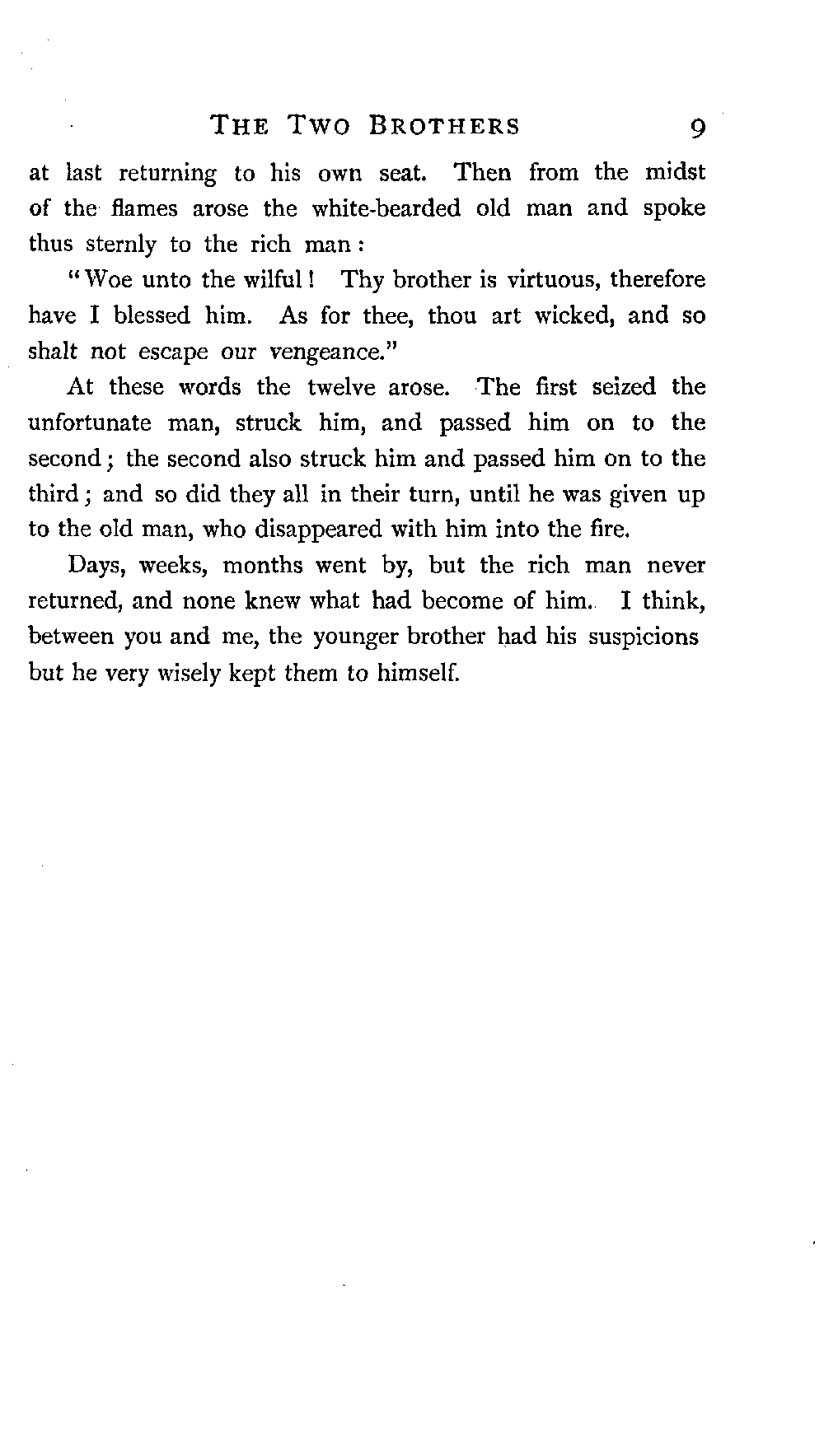 THE TWO BROTHERS 9

at last returning to his own seat. Then from the midst of the flames arose the white-bearded old man and spoke thus sternly to the rich man:

"Woe unto the wilful! Thy brother is virtuous, therefore have I blessed him. As for thee, thou art wicked, and so shalt not escape our vengeance."

At these words the twelve arose. The first seized the unfortunate man, struck him, and passed him on to the second; the second also struck him and passed him on to the third; and so did they all in their turn, until he was given up to the old man, who disappeared with him into the fire.

Days, weeks, months went by, but the rich man never returned, and none knew what had become of him. I think, between you and me, the younger brother had his suspicions but he very wisely kept them to himself.